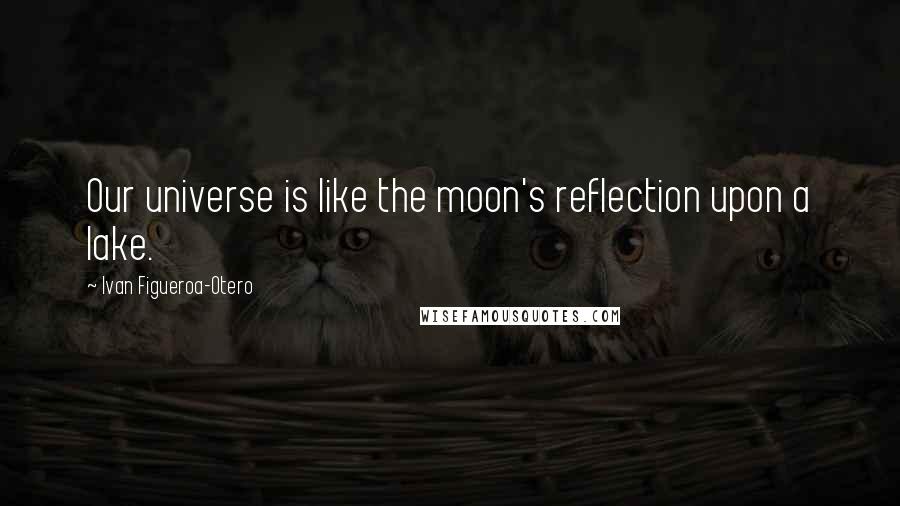 Our universe is like the moon's reflection upon a lake.

~ Ivan Figueroa-Otero

WISEFAMOUSQUOTES.COM